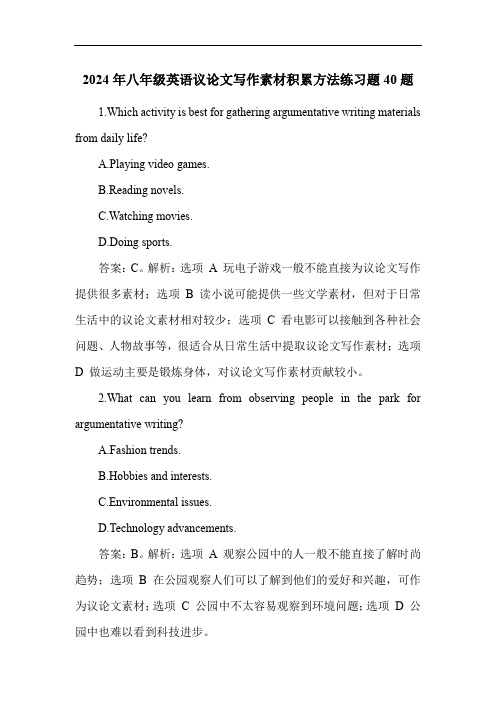 2024 年八年级英语议论文写作素材积累方法练习题 40 题

1.Which activity is best for gathering argumentative writing materials from daily life?

A.Playing video games.

B.Reading novels.

C.Watching movies.

D.Doing sports.

答案：C。解析：选项 A 玩电子游戏一般不能直接为议论文写作提供很多素材；选项 B 读小说可能提供一些文学素材，但对于日常生活中的议论文素材相对较少；选项 C 看电影可以接触到各种社会问题、人物故事等，很适合从日常生活中提取议论文写作素材；选项 D 做运动主要是锻炼身体，对议论文写作素材贡献较小。

2.What can you learn from observing people in the park for argumentative writing?

A.Fashion trends.

B.Hobbies and interests.

C.Environmental issues.

D.Technology advancements.

答案：B。解析：选项 A 观察公园中的人一般不能直接了解时尚趋势；选项 B 在公园观察人们可以了解到他们的爱好和兴趣，可作为议论文素材；选项 C 公园中不太容易观察到环境问题；选项 D 公园中也难以看到科技进步。